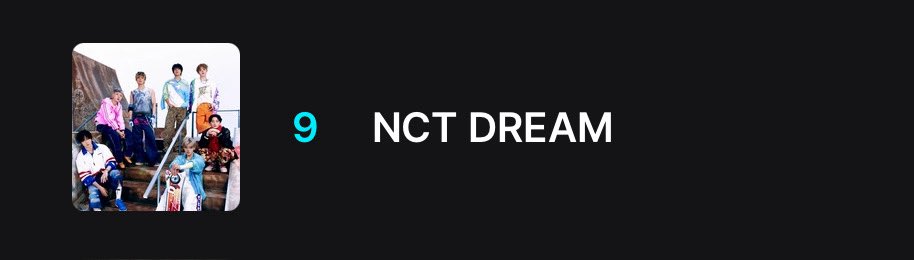 9 NCT DREAM